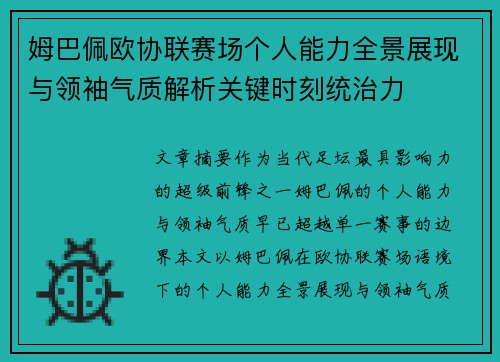 姆巴佩欧协联赛场个人能力全景展现与领袖气质解析关键时刻统治力

文章摘要作为当代足坛最具影响力的超级前锋之一姆巴佩的个人能力与领袖气质早已超越单一赛事的边界本文以姆巴佩在欧协联赛场语境下的个人能力全景展现与领袖气质